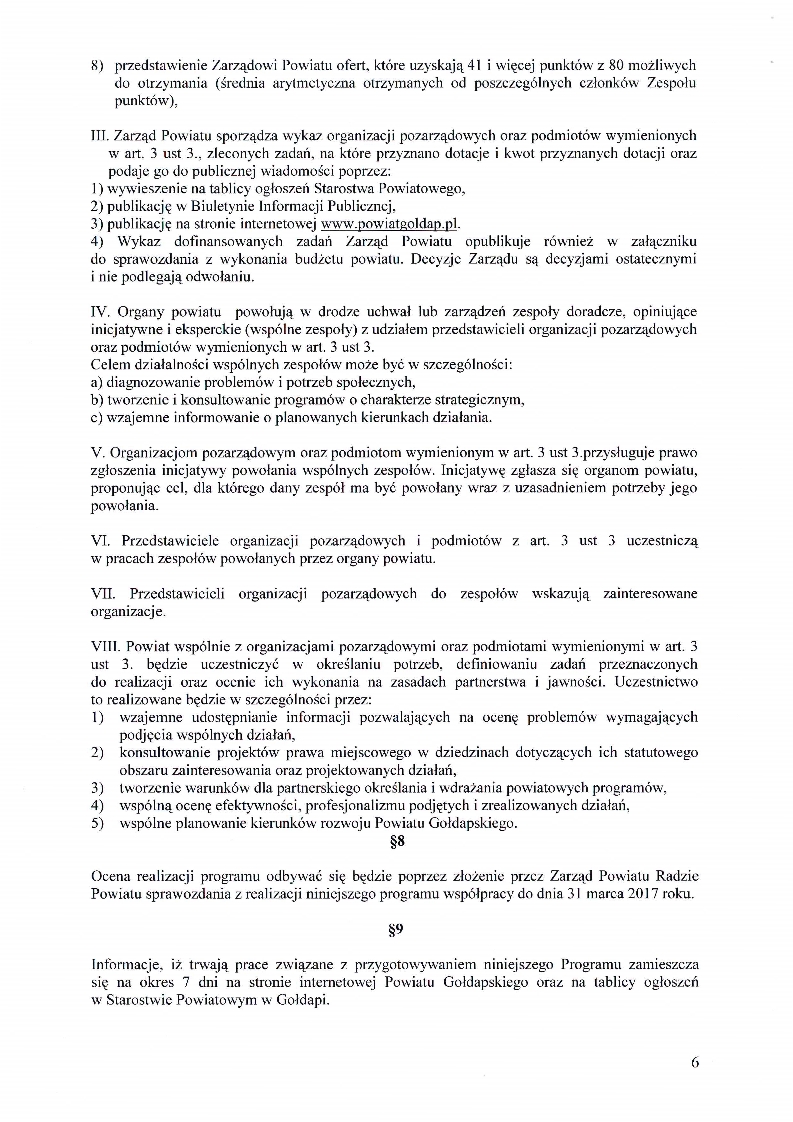 8) przedstawienie Zarządowi Powiatu ofert, które uzyskają 41 i więcej punktów z 80 możliwych do otrzymania (średnia arytmetyczna otrzymanych od poszczególnych członków Zespołu punktów),

III. Zarząd Powiatu sporządza wykaz organizacji pozarządowych oraz podmiotów wymienionych w art. 3 ust 3., zleconych zadań, na które przyznano dotacje i kwot przyznanych dotacji oraz podaje go do publicznej wiadomości poprzez:
1) wywieszenie na tablicy ogłoszeń Starostwa Powiatowego,
2) publikację w Biuletynie Informacji Publicznej,
3) publikację na stronie internetowej www.powiatgoldap.pl.
4) Wykaz dofinansowanych zadań Zarząd Powiatu opublikuje również w załączniku do sprawozdania z wykonania budżetu powiatu. Decyzje Zarządu są decyzjami ostatecznymi i nie podlegają odwołaniu.

IV. Organy powiatu powołują w drodze uchwał lub zarządzeń zespoły doradcze, opiniujące inicjatywne i eksperckie (wspólne zespoły) z udziałem przedstawicieli organizacji pozarządowych oraz podmiotów wymienionych w art. 3 ust 3.
Celem działalności wspólnych zespołów może być w szczególności:
a) diagnozowanie problemów i potrzeb społecznych,
b) tworzenie i konsultowanie programów o charakterze strategicznym,
c) wzajemne informowanie o planowanych kierunkach działania.

V. Organizacjom pozarządowym oraz podmiotom wymienionym w art. 3 ust 3.przysługuje prawo zgłoszenia inicjatywy powołania wspólnych zespołów. Inicjatywę zgłasza się organom powiatu, proponując cel, dla którego dany zespół ma być powołany wraz z uzasadnieniem potrzeby jego powołania.

VI. Przedstawiciele organizacji pozarządowych i podmiotów z art. 3 ust 3 uczestniczą w pracach zespołów powołanych przez organy powiatu.

VII. Przedstawicieli organizacji pozarządowych do zespołów wskazują zainteresowane organizacje.

VIII. Powiat wspólnie z organizacjami pozarządowymi oraz podmiotami wymienionymi w art. 3 ust 3. będzie uczestniczyć w określaniu potrzeb, definiowaniu zadań przeznaczonych do realizacji oraz ocenie ich wykonania na zasadach partnerstwa i jawności. Uczestnictwo to realizowane będzie w szczególności przez:
1) wzajemne udostępnianie informacji pozwalających na ocenę problemów wymagających podjęcia wspólnych działań,
2) konsultowanie projektów prawa miejscowego w dziedzinach dotyczących ich statutowego obszaru zainteresowania oraz projektowanych działań,
3) tworzenie warunków dla partnerskiego określania i wdrażania powiatowych programów,
4) wspólną ocenę efektywności, profesjonalizmu podjętych i zrealizowanych działań,
5) wspólne planowanie kierunków rozwoju Powiatu Gołdapskiego.

§8

Ocena realizacji programu odbywać się będzie poprzez złożenie przez Zarząd Powiatu Radzie Powiatu sprawozdania z realizacji niniejszego programu współpracy do dnia 31 marca 2017 roku.

§9

Informacje, iż trwają prace związane z przygotowywaniem niniejszego Programu zamieszcza się na okres 7 dni na stronie internetowej Powiatu Gołdapskiego oraz na tablicy ogłoszeń w Starostwie Powiatowym w Gołdapi.

6